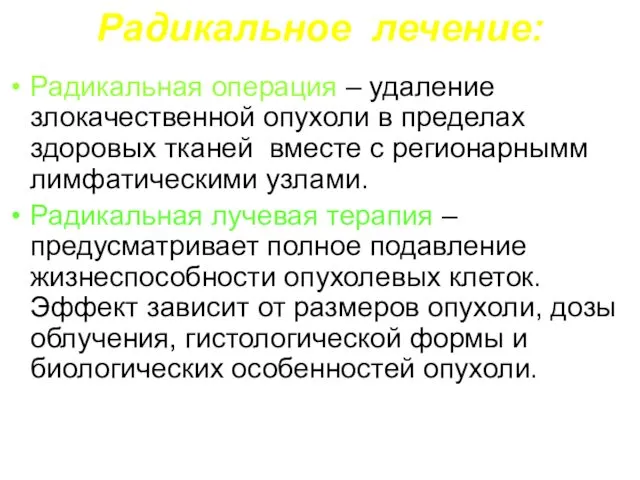 Радикальное лечение:

• Радикальная операция – удаление злокачественной опухоли в пределах здоровых тканей вместе с регионарнымм лимфатическими узлами.

• Радикальная лучевая терапия – предусматривает полное подавление жизнеспособности опухолевых клеток. Эффект зависит от размеров опухоли, дозы облучения, гистологической формы и биологических особенностей опухоли.